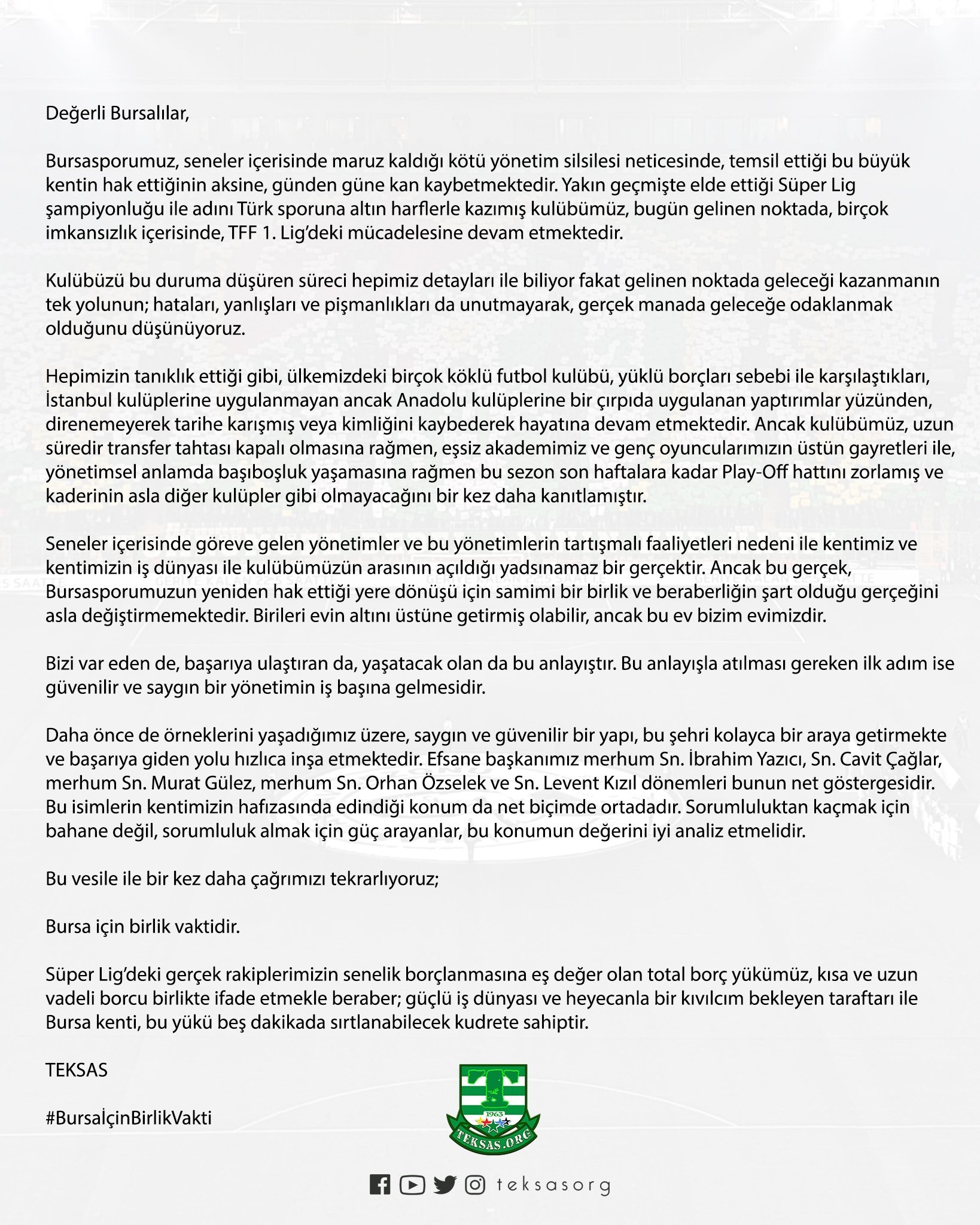 Değerli Bursalılar,

Bursasporumuz, seneler içerisinde maruz kaldığı kötü yönetim silsilesi neticesinde, temsil ettiği bu büyük kentin hak ettiğinin aksine, günden güne kan kaybetmektedir. Yakın geçmişte elde ettiği Süper Lig şampiyonluğu ile adını Türk sporuna altın harflerle kazımış kulübümüz, bugün gelinen noktada, birçok imkansızlık içerisinde, TFF 1. Lig'deki mücadelesine devam etmektedir.

Kulübüzü bu duruma düşüren süreci hepimiz detayları ile biliyor fakat gelinen noktada geleceği kazanmanın tek yolunun; hataları, yanlışları ve pişmanlıkları da unutmayarak, gerçek manada geleceğe odaklanmak olduğunu düşünüyoruz.

Hepimizin tanıklık ettiği gibi, ülkemizdeki birçok köklü futbol kulübü, yüklü borçları sebebi ile karşılaştıkları, İstanbul kulüplerine uygulanmayan ancak Anadolu kulüplerine bir çırpıda uygulanan yaptırımlar yüzünden, direnemeyerek tarihe karışmış veya kimliğini kaybederek hayatına devam etmektedir. Ancak kulübümüz, uzun süredir transfer tahtası kapalı olmasına rağmen, eşsiz akademimiz ve genç oyuncularımızın üstün gayretleri ile, yönetimsel anlamda başıboşluk yaşamasına rağmen bu sezon son haftalara kadar Play-Off hattını zorlamış ve kaderinin asla diğer kulüpler gibi olmayacağını bir kez daha kanıtlamıştır.

Seneler içerisinde göreve gelen yönetimler ve bu yönetimlerin tartışmalı faaliyetleri nedeni ile kentimiz ve kentimizin iş dünyası ile kulübümüzün arasının açıldığı yadsınamaz bir gerçektir. Ancak bu gerçek, Bursasporumuzun yeniden hak ettiği yere dönüşü için samimi bir birlik ve beraberliğin şart olduğu gerçeğini asla değiştirmemektedir. Birileri evin altını üstüne getirmiş olabilir, ancak bu ev bizim evimizdir.

Bizi var eden de, başarıya ulaştıran da, yaşatacak olan da bu anlayıştır. Bu anlayışla atılması gereken ilk adım ise güvenilir ve saygın bir yönetimin iş başına gelmesidir.

Daha önce de örneklerini yaşadığımız üzere, saygın ve güvenilir bir yapı, bu şehri kolayca bir araya getirmekte ve başarıya giden yolu hızlıca inşa etmektedir. Efsane başkanımız merhum Sn. İbrahim Yazıcı, Sn. Cavit Çağlar, merhum Sn. Murat Gülez, merhum Sn. Orhan Özselek ve Sn. Levent Kızıl dönemleri bunun net göstergesidir. Bu isimlerin kentimizin hafızasında edindiği konum da net biçimde ortadadır. Sorumluluktan kaçmak için bahane değil, sorumluluk almak için güç arayanlar, bu konumun değerini iyi analiz etmelidir.

Bu vesile ile bir kez daha çağrımızı tekrarlıyoruz;

Bursa için birlik vaktidir.

Süper Lig'deki gerçek rakiplerimizin senelik borçlanmasına eş değer olan total borç yükümüz, kısa ve uzun vadeli borcu birlikte ifade etmekle beraber; güçlü iş dünyası ve heyecanla bir kıvılcım bekleyen taraftarı ile Bursa kenti, bu yükü beş dakikada sırtlanabilecek kudrete sahiptir.

TEKSAS

#BursaİçinBirlikVakti

1963
TEKSAS.ORG

teksasorg